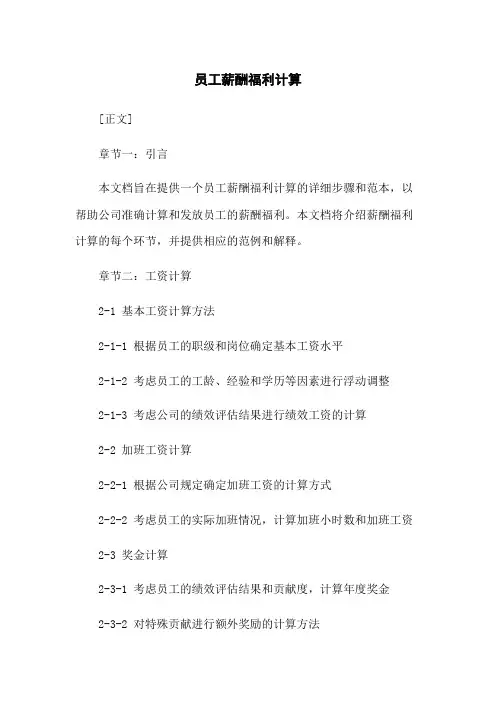 员工薪酬福利计算

[正文]

章节一：引言

本文档旨在提供一个员工薪酬福利计算的详细步骤和范本，以帮助公司准确计算和发放员工的薪酬福利。本文档将介绍薪酬福利计算的每个环节，并提供相应的范例和解释。

章节二：工资计算

2-1 基本工资计算方法

2-1-1 根据员工的职级和岗位确定基本工资水平

2-1-2 考虑员工的工龄、经验和学历等因素进行浮动调整

2-1-3 考虑公司的绩效评估结果进行绩效工资的计算

2-2 加班工资计算

2-2-1 根据公司规定确定加班工资的计算方式

2-2-2 考虑员工的实际加班情况，计算加班小时数和加班工资

2-3 奖金计算

2-3-1 考虑员工的绩效评估结果和贡献度，计算年度奖金

2-3-2 对特殊贡献进行额外奖励的计算方法